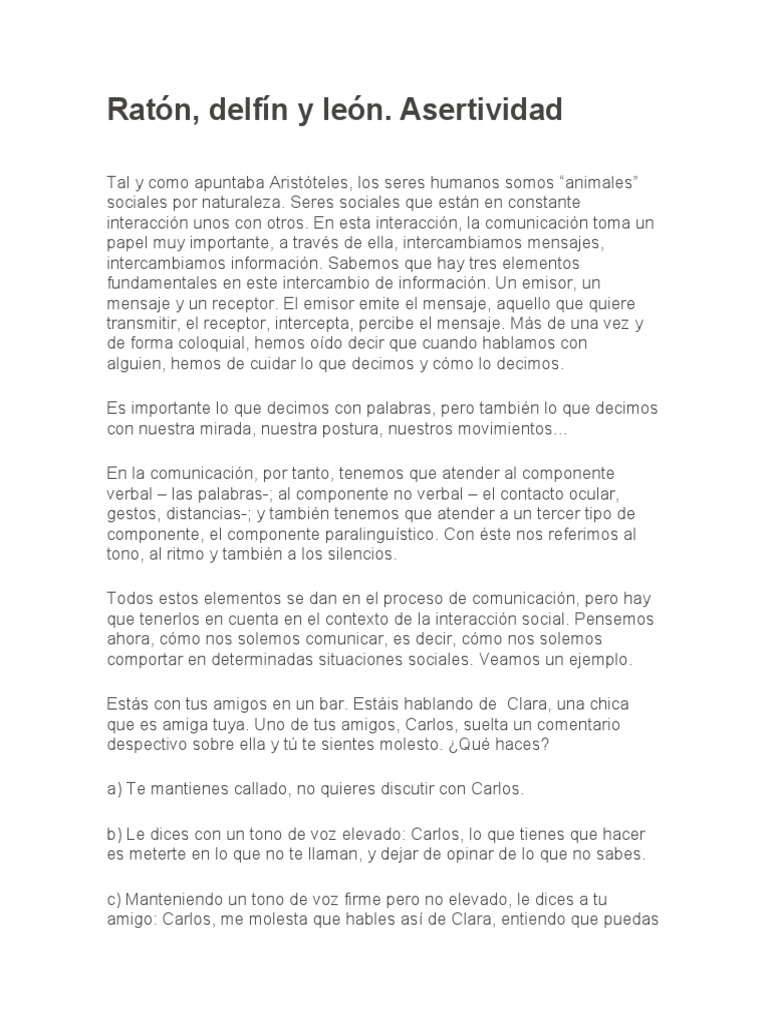 Ratón, delfín y león. Asertividad

Tal y como apuntaba Aristóteles, los seres humanos somos “animales” sociales por naturaleza. Seres sociales que están en constante interacción unos con otros. En esta interacción, la comunicación toma un papel muy importante, a través de ella, intercambiamos mensajes, intercambiamos información. Sabemos que hay tres elementos fundamentales en este intercambio de información. Un emisor, un mensaje y un receptor. El emisor emite el mensaje, aquello que quiere transmitir, el receptor, intercepta, percibe el mensaje. Más de una vez y de forma coloquial, hemos oído decir que cuando hablamos con alguien, hemos de cuidar lo que decimos y cómo lo decimos.

Es importante lo que decimos con palabras, pero también lo que decimos con nuestra mirada, nuestra postura, nuestros movimientos…

En la comunicación, por tanto, tenemos que atender al componente verbal – las palabras-; al componente no verbal – el contacto ocular, gestos, distancias-; y también tenemos que atender a un tercer tipo de componente, el componente paralinguístico. Con éste nos referimos al tono, al ritmo y también a los silencios.

Todos estos elementos se dan en el proceso de comunicación, pero hay que tenerlos en cuenta en el contexto de la interacción social. Pensemos ahora, cómo nos solemos comunicar, es decir, cómo nos solemos comportar en determinadas situaciones sociales. Veamos un ejemplo.

Estás con tus amigos en un bar. Estáis hablando de Clara, una chica que es amiga tuya. Uno de tus amigos, Carlos, suelta un comentario despectivo sobre ella y tú te sientes molesto. ¿Qué haces?

a) Te mantienes callado, no quieres discutir con Carlos.

b) Le dices con un tono de voz elevado: Carlos, lo que tienes que hacer es meterte en lo que no te llaman, y dejar de opinar de lo que no sabes.

c) Manteniendo un tono de voz firme pero no elevado, le dices a tu amigo: Carlos, me molesta que hables así de Clara, entiendo que puedas